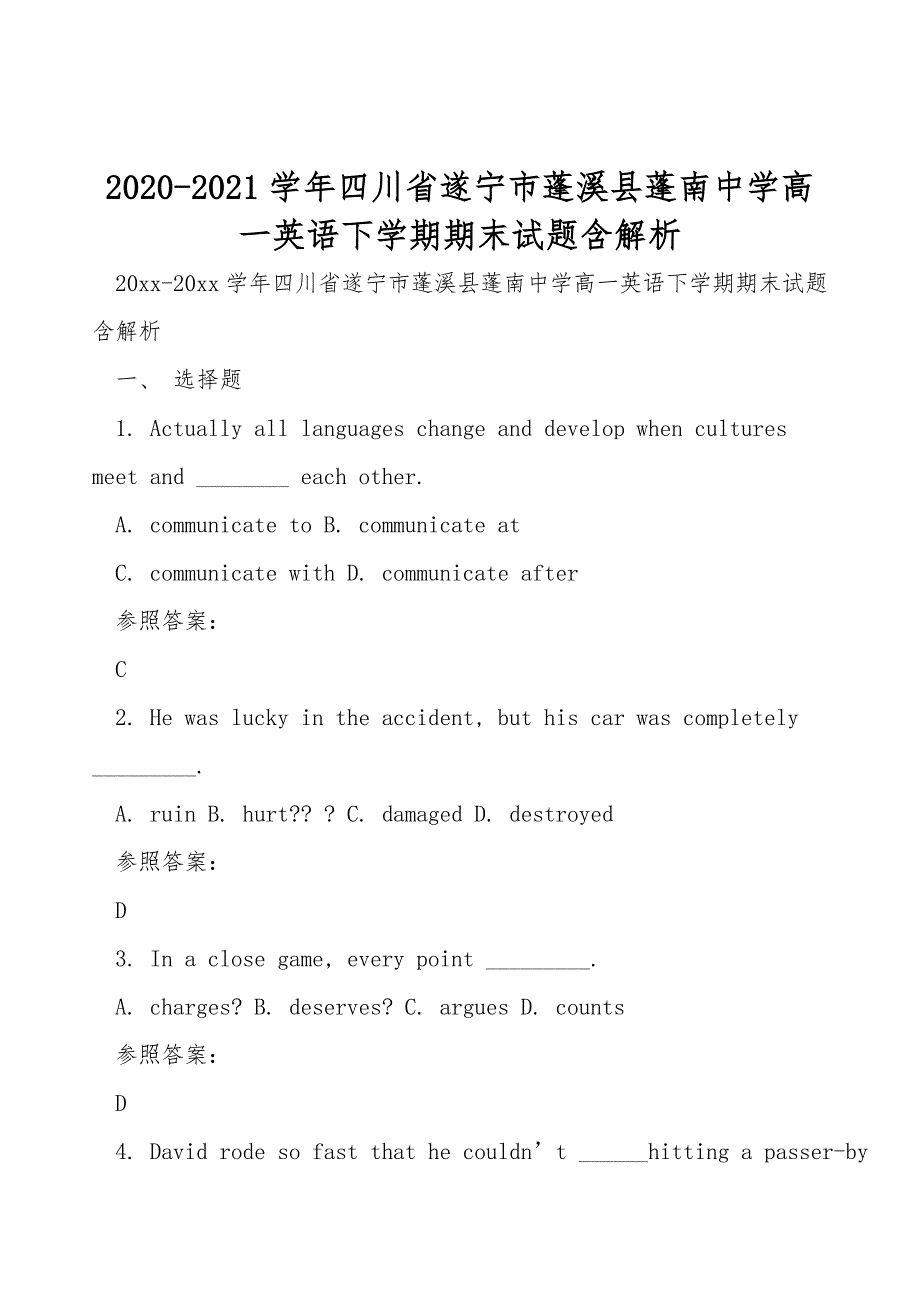 2020-2021学年四川省遂宁市蓬溪县蓬南中学高一英语下学期期末试题含解析

20xx-20xx学年四川省遂宁市蓬溪县蓬南中学高一英语下学期期末试题含解析

一、 选择题

1. Actually all languages change and develop when cultures meet and ________ each other.

A. communicate to B. communicate at

C. communicate with D. communicate after

参照答案:

C

2. He was lucky in the accident, but his car was completely _________.

A. ruin B. hurt?? ? C. damaged D. destroyed

参照答案:

D

3. In a close game, every point _________.

A. charges? B. deserves? C. argues D. counts

参照答案:

D

4. David rode so fast that he couldn’t ______hitting a passer-by